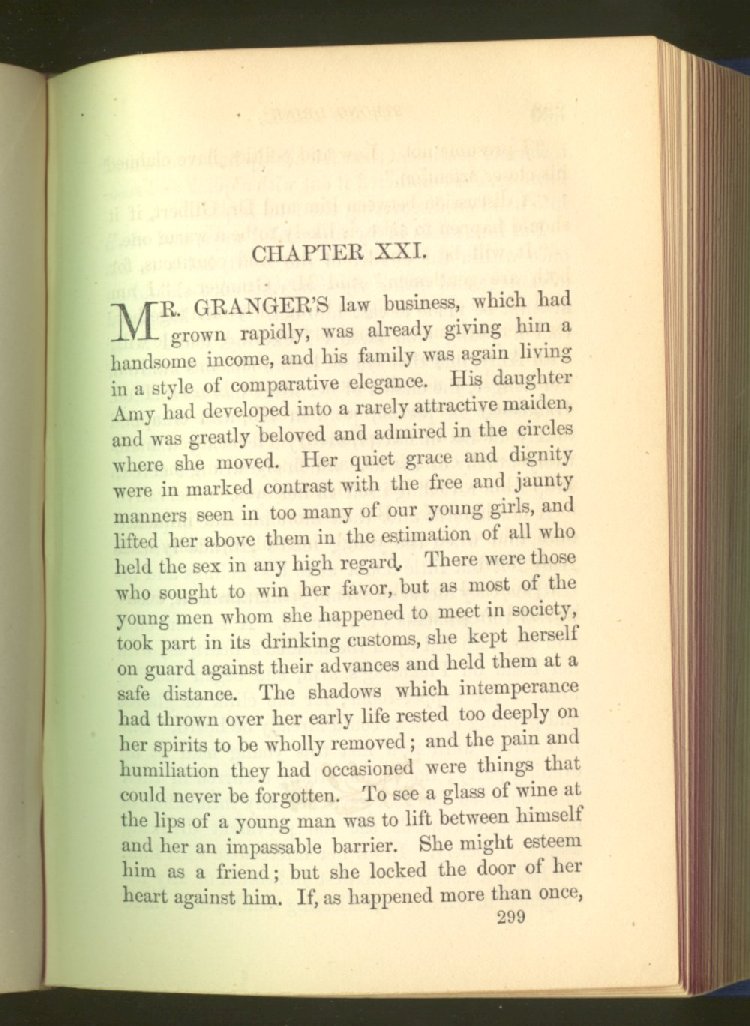 CHAPTER XXI.

MR. GRANGER'S law business, which had grown rapidly, was already giving him a handsome income, and his family was again living in a style of comparative elegance. His daughter Amy had developed into a rarely attractive maiden, and was greatly beloved and admired in the circles where she moved. Her quiet grace and dignity were in marked contrast with the free and jaunty manners seen in too many of our young girls, and lifted her above them in the estimation of all who held the sex in any high regard. There were those who sought to win her favor, but as most of the young men whom she happened to meet in society, took part in its drinking customs, she kept herself on guard against their advances and held them at a safe distance. The shadows which intemperance had thrown over her early life rested too deeply on her spirits to be wholly removed; and the pain and humiliation they had occasioned were things that could never be forgotten. To see a glass of wine at the lips of a young man was to lift between himself and her an impassable barrier. She might esteem him as a friend; but she locked the door of her heart against him. If, as happened more than once,

299